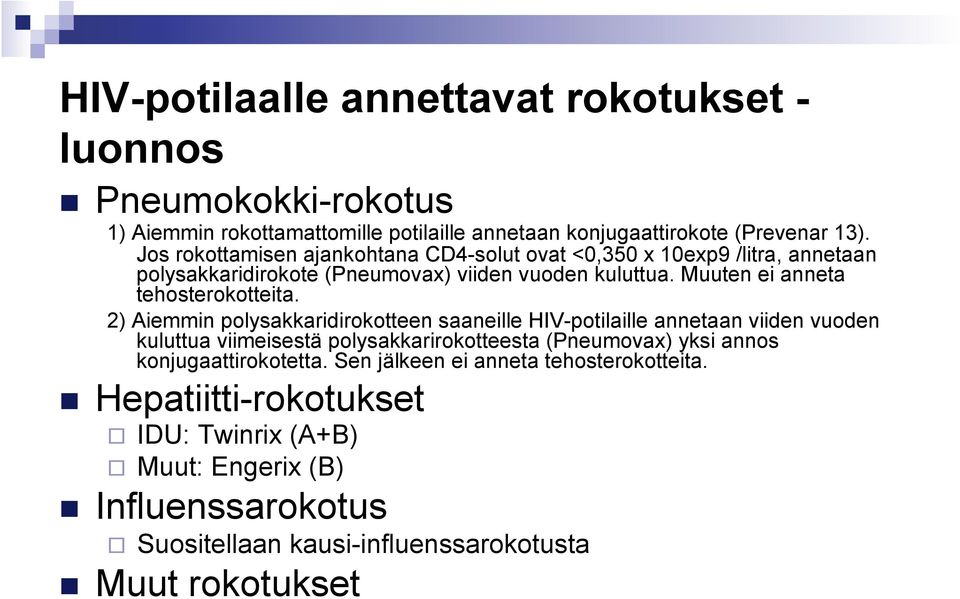 HIV-potilaalle annettavat rokotukset - luonnos

Pneumokokki-rokotus

1) Aiemmin rokottamattomille potilaille annetaan konjugaattirokote (Prevenar 13). Jos rokottamisen ajankohtana CD4-solut ovat <0,350 x 10exp9 /litra, annetaan polysakkaridirokote (Pneumovax) viiden vuoden kuluttua. Muuten ei anneta tehosterokotteita.

2) Aiemmin polysakkaridirokotteen saaneille HIV-potilaille annetaan viiden vuoden kuluttua viimeisestä polysakkarirokotteesta (Pneumovax) yksi annos konjugaattirokotetta. Sen jälkeen ei anneta tehosterokotteita.

Hepatiitti-rokotukset

IDU: Twinrix (A+B)

Muut: Engerix (B)

Influenssarokotus

Suositellaan kausi-influenssarokotusta

Muut rokotukset